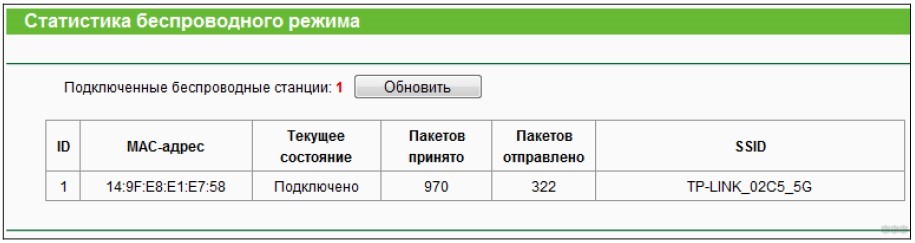 Статистика беспроводного режима

Подключенные беспроводные станции: 1 Обновить

| ID | MAC-адрес | Текущее состояние | Пакетов принято | Пакетов отправлено | SSID |
|---|---|---|---|---|---|
| 1 | 14:9F:E8:E1:E7:58 | Подключено | 970 | 322 | TP-LINK_02C5_5G |